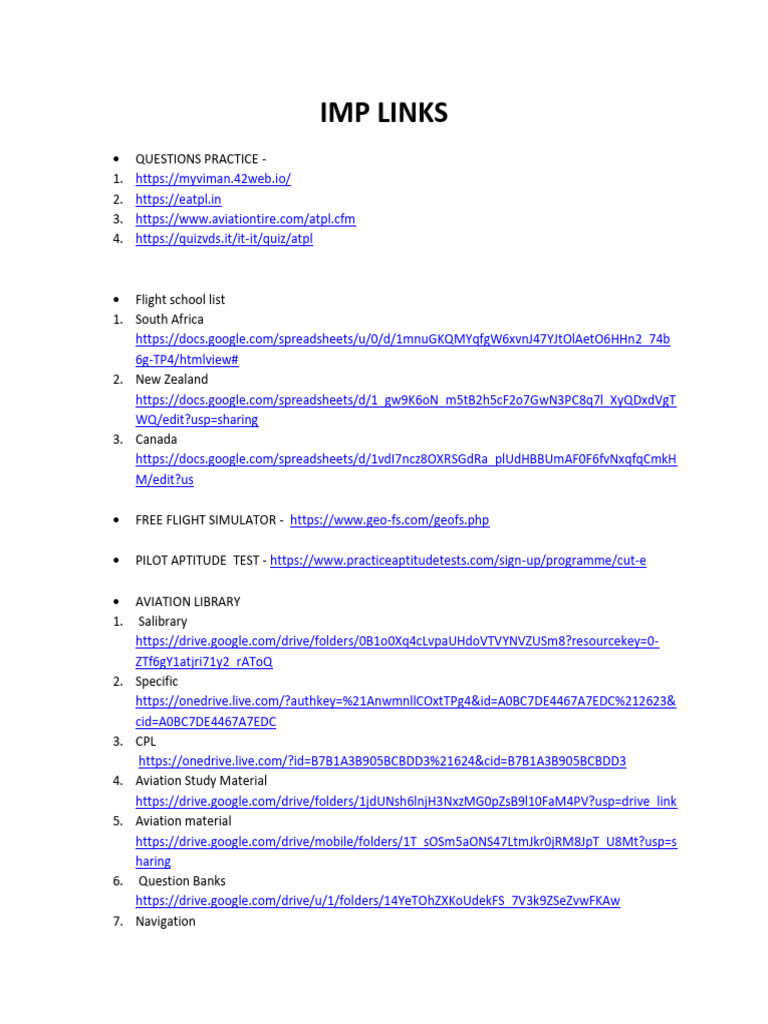 IMP LINKS

• QUESTIONS PRACTICE -
1. https://myviman.42web.io/
2. https://eatpl.in
3. https://www.aviationtire.com/atpl.cfm
4. https://quizvds.it/it-it/quiz/atpl

• Flight school list
1. South Africa
https://docs.google.com/spreadsheets/u/0/d/1mnuGKQMYqfgW6xvnJ47YJtOlAetO6HHn2_74b6g-TP4/htmlview#
2. New Zealand
https://docs.google.com/spreadsheets/d/1_gw9K6oN_m5tB2h5cF2o7GwN3PC8q7l_XyQDxdVgTWQ/edit?usp=sharing
3. Canada
https://docs.google.com/spreadsheets/d/1vdI7ncz8OXRSGdRa_plUdHBBUmAF0F6fvNxqfqCmkHM/edit?us

• FREE FLIGHT SIMULATOR - https://www.geo-fs.com/geofs.php

• PILOT APTITUDE TEST - https://www.practiceaptitudetests.com/sign-up/programme/cut-e

• AVIATION LIBRARY
1. Salibrary
https://drive.google.com/drive/folders/0B1o0Xq4cLvpaUHdoVTVYNVZUSm8?resourcekey=0-ZTf6gY1atjri71y2_rAToQ
2. Specific
https://onedrive.live.com/?authkey=%21AnwmnllCOxtTPg4&id=A0BC7DE4467A7EDC%212623&cid=A0BC7DE4467A7EDC
3. CPL
https://onedrive.live.com/?id=B7B1A3B905BCBDD3%21624&cid=B7B1A3B905BCBDD3
4. Aviation Study Material
https://drive.google.com/drive/folders/1jdUNsh6lnjH3NxzMG0pZsB9l10FaM4PV?usp=drive_link
5. Aviation material
https://drive.google.com/drive/mobile/folders/1T_sOSm5aONS47LtmJkr0jRM8JpT_U8Mt?usp=sharing
6. Question Banks
https://drive.google.com/drive/u/1/folders/14YeTOhZXKoUdekFS_7V3k9ZSeZvwFKAw
7. Navigation